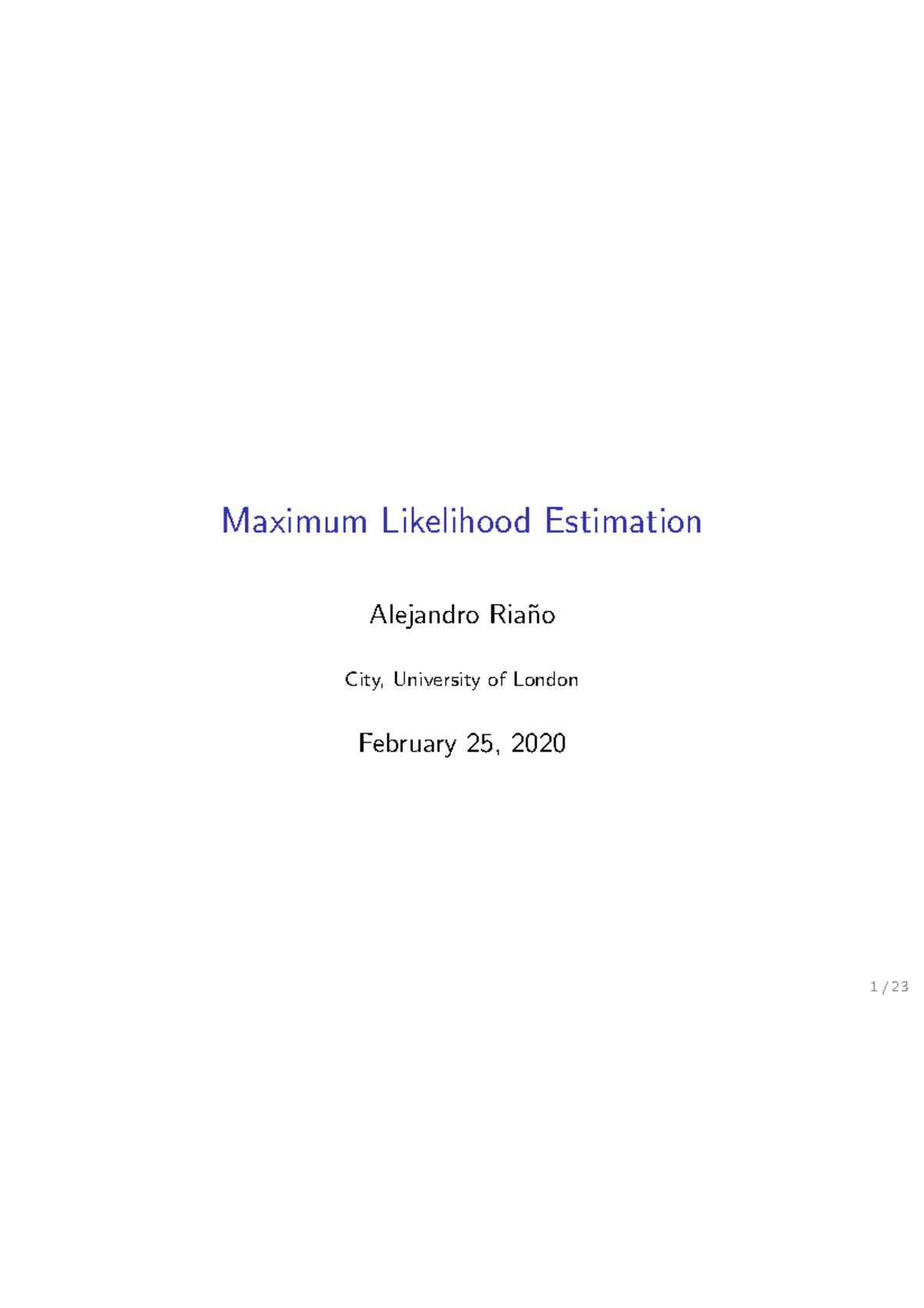 Maximum Likelihood Estimation

Alejandro Riaño

City, University of London

February 25, 2020

1 / 23